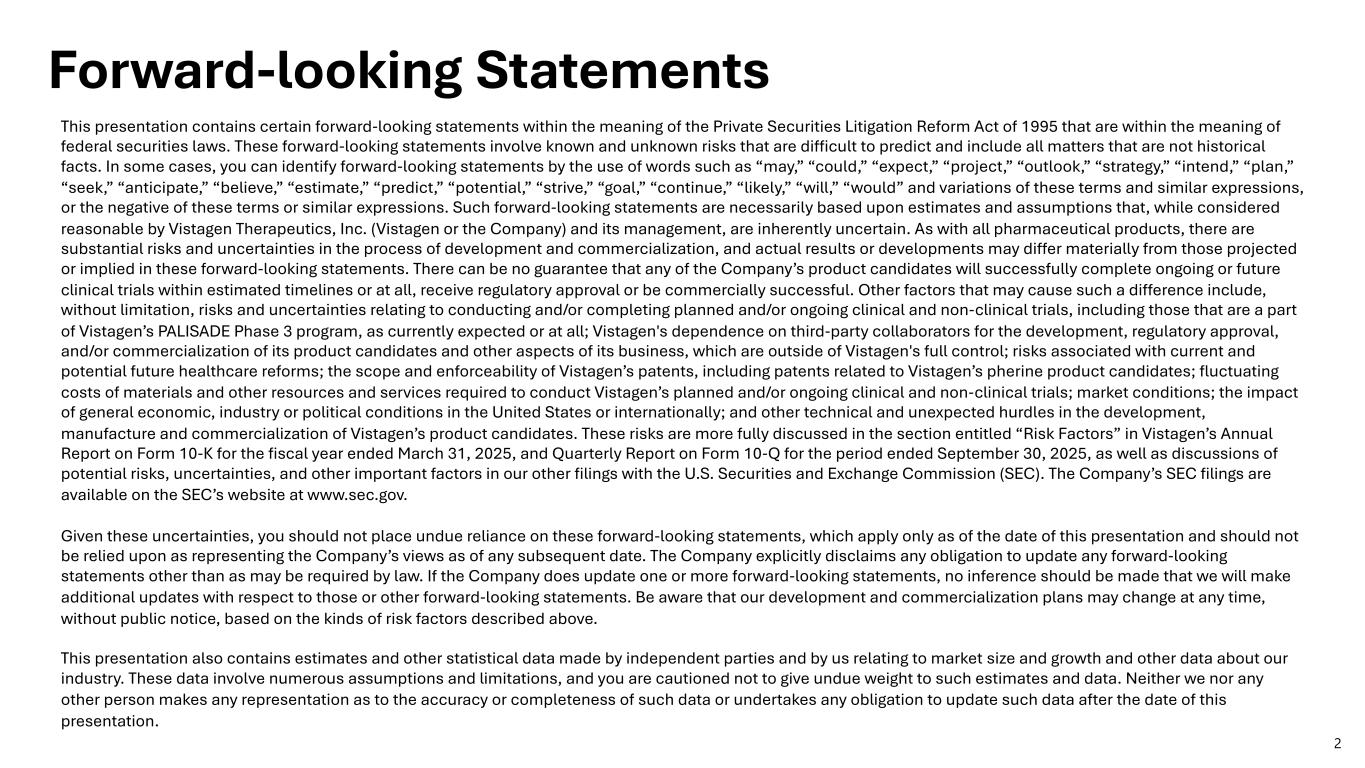 Forward-looking Statements

This presentation contains certain forward-looking statements within the meaning of the Private Securities Litigation Reform Act of 1995 that are within the meaning of federal securities laws. These forward-looking statements involve known and unknown risks that are difficult to predict and include all matters that are not historical facts. In some cases, you can identify forward-looking statements by the use of words such as “may,” “could,” “expect,” “project,” “outlook,” “strategy,” “intend,” “plan,” “seek,” “anticipate,” “believe,” “estimate,” “predict,” “potential,” “strive,” “goal,” “continue,” “likely,” “will,” “would” and variations of these terms and similar expressions, or the negative of these terms or similar expressions. Such forward-looking statements are necessarily based upon estimates and assumptions that, while considered reasonable by Vistagen Therapeutics, Inc. (Vistagen or the Company) and its management, are inherently uncertain. As with all pharmaceutical products, there are substantial risks and uncertainties in the process of development and commercialization, and actual results or developments may differ materially from those projected or implied in these forward-looking statements. There can be no guarantee that any of the Company’s product candidates will successfully complete ongoing or future clinical trials within estimated timelines or at all, receive regulatory approval or be commercially successful. Other factors that may cause such a difference include, without limitation, risks and uncertainties relating to conducting and/or completing planned and/or ongoing clinical and non-clinical trials, including those that are a part of Vistagen’s PALISADE Phase 3 program, as currently expected or at all; Vistagen's dependence on third-party collaborators for the development, regulatory approval, and/or commercialization of its product candidates and other aspects of its business, which are outside of Vistagen's full control; risks associated with current and potential future healthcare reforms; the scope and enforceability of Vistagen’s patents, including patents related to Vistagen’s pherine product candidates; fluctuating costs of materials and other resources and services required to conduct Vistagen’s planned and/or ongoing clinical and non-clinical trials; market conditions; the impact of general economic, industry or political conditions in the United States or internationally; and other technical and unexpected hurdles in the development, manufacture and commercialization of Vistagen’s product candidates. These risks are more fully discussed in the section entitled “Risk Factors” in Vistagen’s Annual Report on Form 10-K for the fiscal year ended March 31, 2025, and Quarterly Report on Form 10-Q for the period ended September 30, 2025, as well as discussions of potential risks, uncertainties, and other important factors in our other filings with the U.S. Securities and Exchange Commission (SEC). The Company’s SEC filings are available on the SEC’s website at www.sec.gov.

Given these uncertainties, you should not place undue reliance on these forward-looking statements, which apply only as of the date of this presentation and should not be relied upon as representing the Company’s views as of any subsequent date. The Company explicitly disclaims any obligation to update any forward-looking statements other than as may be required by law. If the Company does update one or more forward-looking statements, no inference should be made that we will make additional updates with respect to those or other forward-looking statements. Be aware that our development and commercialization plans may change at any time, without public notice, based on the kinds of risk factors described above.

This presentation also contains estimates and other statistical data made by independent parties and by us relating to market size and growth and other data about our industry. These data involve numerous assumptions and limitations, and you are cautioned not to give undue weight to such estimates and data. Neither we nor any other person makes any representation as to the accuracy or completeness of such data or undertakes any obligation to update such data after the date of this presentation.

2